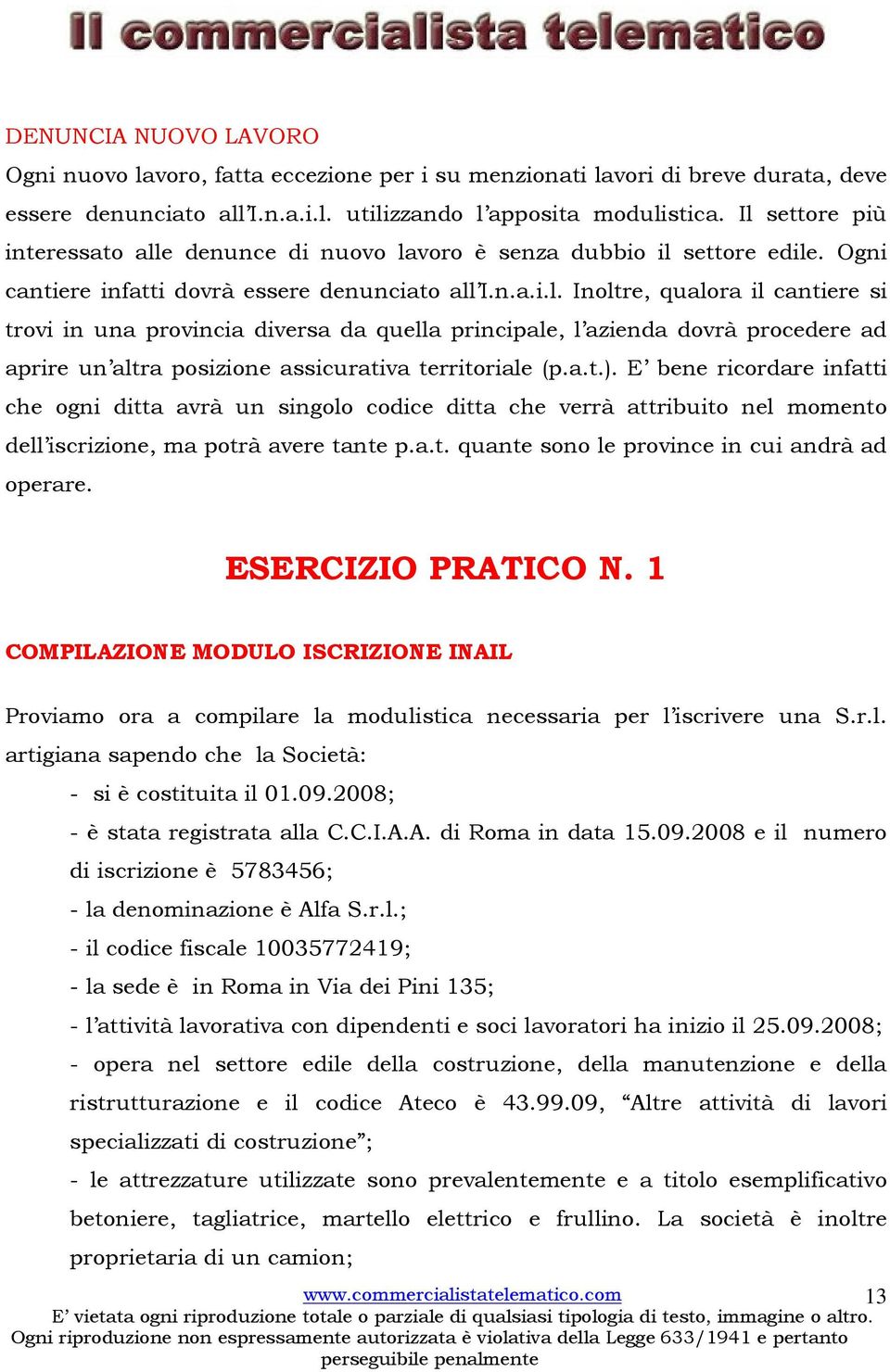 Il commercialista telematico

DENUNCIA NUOVO LAVORO
Ogni nuovo lavoro, fatta eccezione per i su menzionati lavori di breve durata, deve essere denunciato all'I.n.a.i.l. utilizzando l'apposita modulistica. Il settore più interessato alle denunce di nuovo lavoro è senza dubbio il settore edile. Ogni cantiere infatti dovrà essere denunciato all'I.n.a.i.l. Inoltre, qualora il cantiere si trovi in una provincia diversa da quella principale, l'azienda dovrà procedere ad aprire un'altra posizione assicurativa territoriale (p.a.t.). E' bene ricordare infatti che ogni ditta avrà un singolo codice ditta che verrà attribuito nel momento dell'iscrizione, ma potrà avere tante p.a.t. quante sono le province in cui andrà ad operare.

ESERCIZIO PRATICO N. 1

COMPILAZIONE MODULO ISCRIZIONE INAIL

Proviamo ora a compilare la modulistica necessaria per l'iscrivere una S.r.l. artigiana sapendo che la Società:
- si è costituita il 01.09.2008;
- è stata registrata alla C.C.I.A.A. di Roma in data 15.09.2008 e il numero di iscrizione è 5783456;
- la denominazione è Alfa S.r.l.;
- il codice fiscale 10035772419;
- la sede è in Roma in Via dei Pini 135;
- l'attività lavorativa con dipendenti e soci lavoratori ha inizio il 25.09.2008;
- opera nel settore edile della costruzione, della manutenzione e della ristrutturazione e il codice Ateco è 43.99.09, "Altre attività di lavori specializzati di costruzione";
- le attrezzature utilizzate sono prevalentemente e a titolo esemplificativo betoniere, tagliatrice, martello elettrico e frullino. La società è inoltre proprietaria di un camion;

www.commercialistatelematico.com
13
E' vietata ogni riproduzione totale o parziale di qualsiasi tipologia di testo, immagine o altro. Ogni riproduzione non espressamente autorizzata è violativa della Legge 633/1941 e pertanto perseguibile penalmente